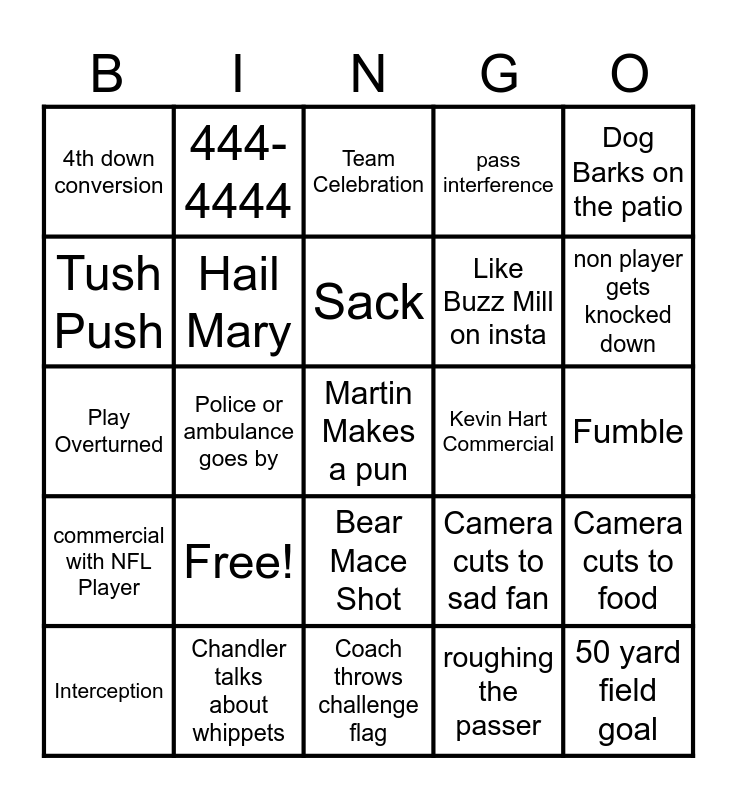 | B | I | N | G | O |
|---|---|---|---|---|
| 4th down conversion | 444-4444 | Team Celebration | pass interference | Dog Barks on the patio |
| Tush Push | Hail Mary | Sack | Like Buzz Mill on insta | non player gets knocked down |
| Play Overturned | Police or ambulance goes by | Martin Makes a pun | Kevin Hart Commercial | Fumble |
| commercial with NFL Player | Free! | Bear Mace Shot | Camera cuts to sad fan | Camera cuts to food |
| Interception | Chandler talks about whippets | Coach throws challenge flag | roughing the passer | 50 yard field goal |